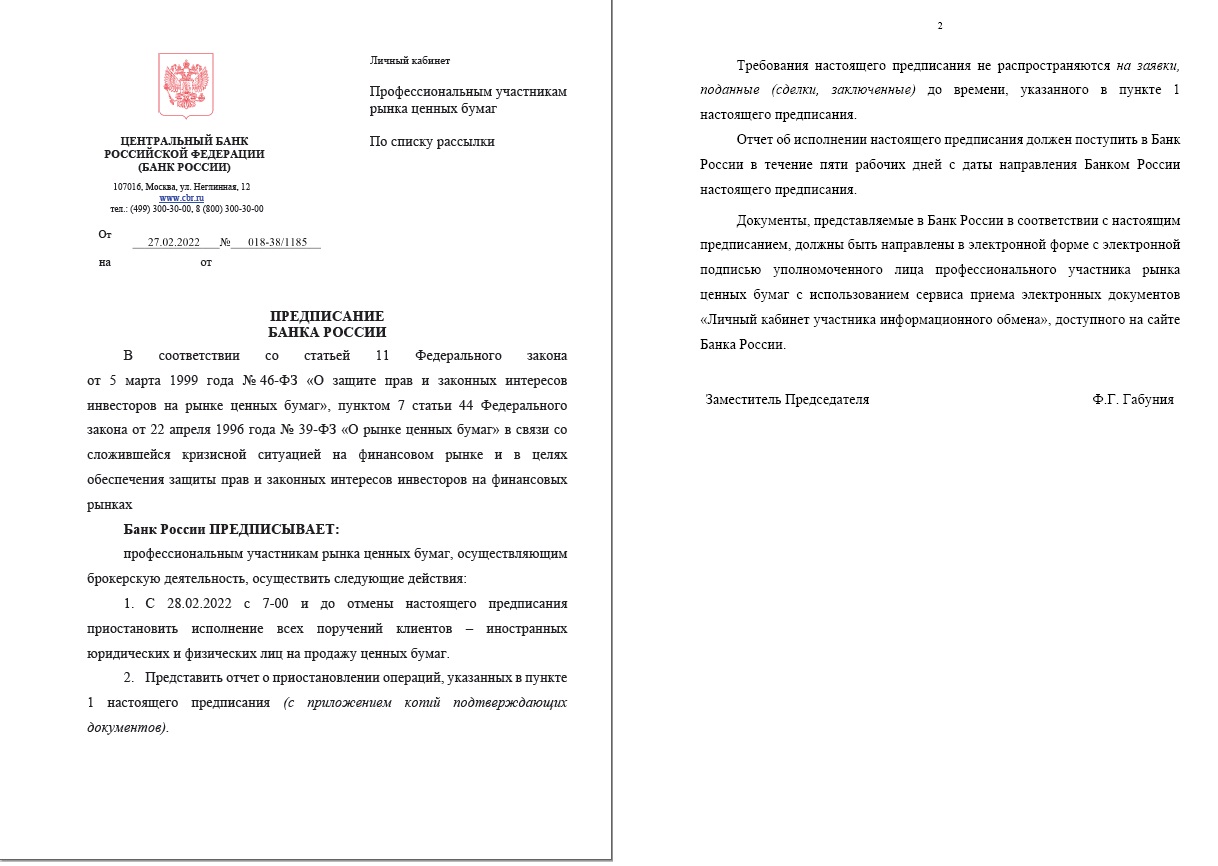 ЦЕНТРАЛЬНЫЙ БАНК РОССИЙСКОЙ ФЕДЕРАЦИИ (БАНК РОССИИ)

107016, Москва, ул. Неглинная, 12
www.cbr.ru
тел.: (499) 300-30-00, 8 (800) 300-30-00

От 27.02.2022 № 018-38/1185
на от

Личный кабинет

Профессиональным участникам рынка ценных бумаг

По списку рассылки

ПРЕДПИСАНИЕ
БАНКА РОССИИ

В соответствии со статьей 11 Федерального закона от 5 марта 1999 года № 46-ФЗ «О защите прав и законных интересов инвесторов на рынке ценных бумаг», пунктом 7 статьи 44 Федерального закона от 22 апреля 1996 года № 39-ФЗ «О рынке ценных бумаг» в связи со сложившейся кризисной ситуацией на финансовом рынке и в целях обеспечения защиты прав и законных интересов инвесторов на финансовых рынках

Банк России ПРЕДПИСЫВАЕТ:

профессиональным участникам рынка ценных бумаг, осуществляющим брокерскую деятельность, осуществить следующие действия:

1. С 28.02.2022 с 7-00 и до отмены настоящего предписания приостановить исполнение всех поручений клиентов – иностранных юридических и физических лиц на продажу ценных бумаг.

2. Представить отчет о приостановлении операций, указанных в пункте 1 настоящего предписания (с приложением копий подтверждающих документов).

2

Требования настоящего предписания не распространяются на заявки, поданные (сделки, заключенные) до времени, указанного в пункте 1 настоящего предписания.

Отчет об исполнении настоящего предписания должен поступить в Банк России в течение пяти рабочих дней с даты направления Банком России настоящего предписания.

Документы, представляемые в Банк России в соответствии с настоящим предписанием, должны быть направлены в электронной форме с электронной подписью уполномоченного лица профессионального участника рынка ценных бумаг с использованием сервиса приема электронных документов «Личный кабинет участника информационного обмена», доступного на сайте Банка России.

Заместитель Председателя Ф.Г. Габуния